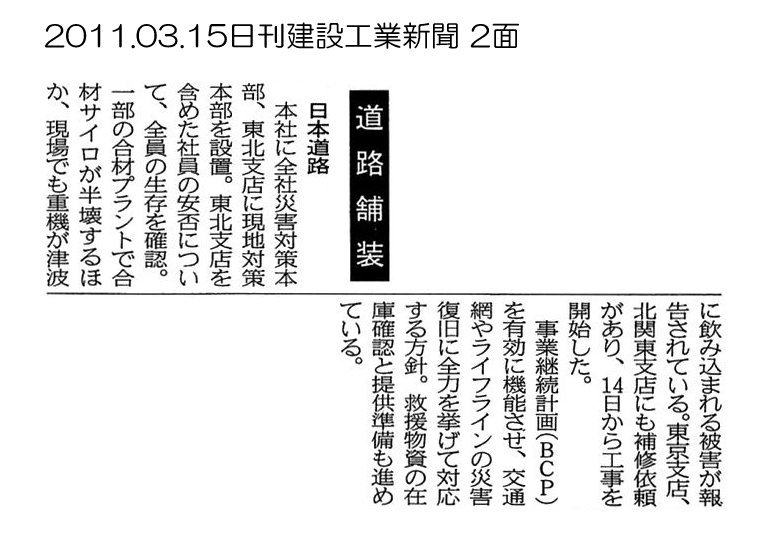 2011.03.15日刊建設工業新聞 2面

道路舗装

日本道路

本社に全社災害対策本部、東北支店に現地対策本部を設置。東北支店を含めた社員の安否について、全員の生存を確認。一部の合材プラントで合材サイロが半壊するほか、現場でも重機が津波に飲み込まれる被害が報告されている。東京支店、北関東支店にも補修依頼があり、14日から工事を開始した。

事業継続計画(BCP)を有効に機能させ、交通網やライフラインの災害復旧に全力を挙げて対応する方針。救援物資の在庫確認と提供準備も進めている。